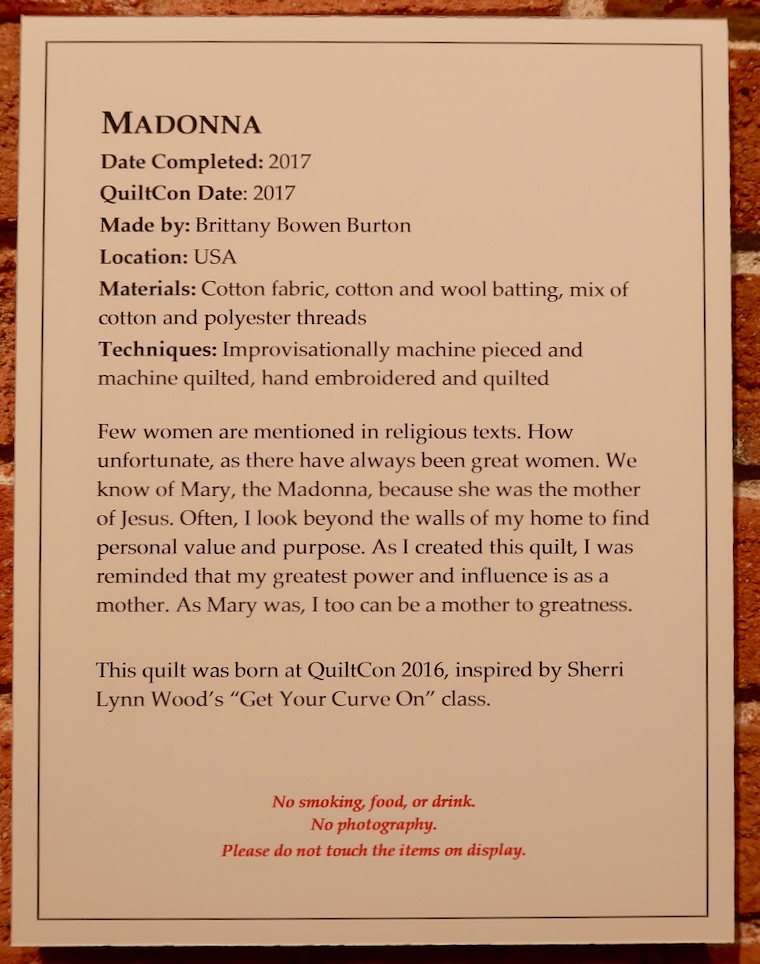 MADONNA

Date Completed: 2017
QuiltCon Date: 2017
Made by: Brittany Bowen Burton
Location: USA
Materials: Cotton fabric, cotton and wool batting, mix of cotton and polyester threads
Techniques: Improvisationally machine pieced and machine quilted, hand embroidered and quilted

Few women are mentioned in religious texts. How unfortunate, as there have always been great women. We know of Mary, the Madonna, because she was the mother of Jesus. Often, I look beyond the walls of my home to find personal value and purpose. As I created this quilt, I was reminded that my greatest power and influence is as a mother. As Mary was, I too can be a mother to greatness.

This quilt was born at QuiltCon 2016, inspired by Sherri Lynn Wood's "Get Your Curve On" class.

No smoking, food, or drink.
No photography.
Please do not touch the items on display.